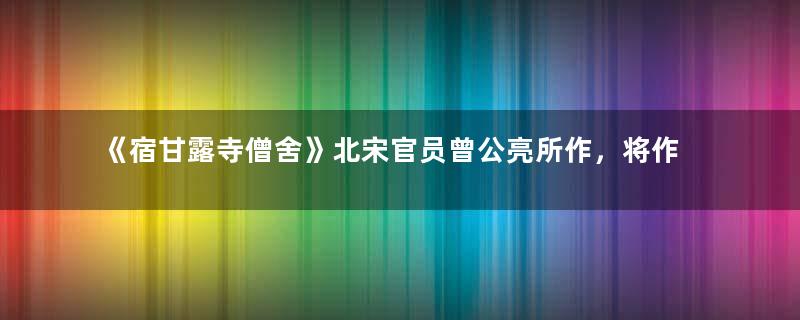 《宿甘露寺僧舍》北宋官员曾公亮所作，将作